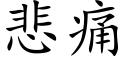 悲痛